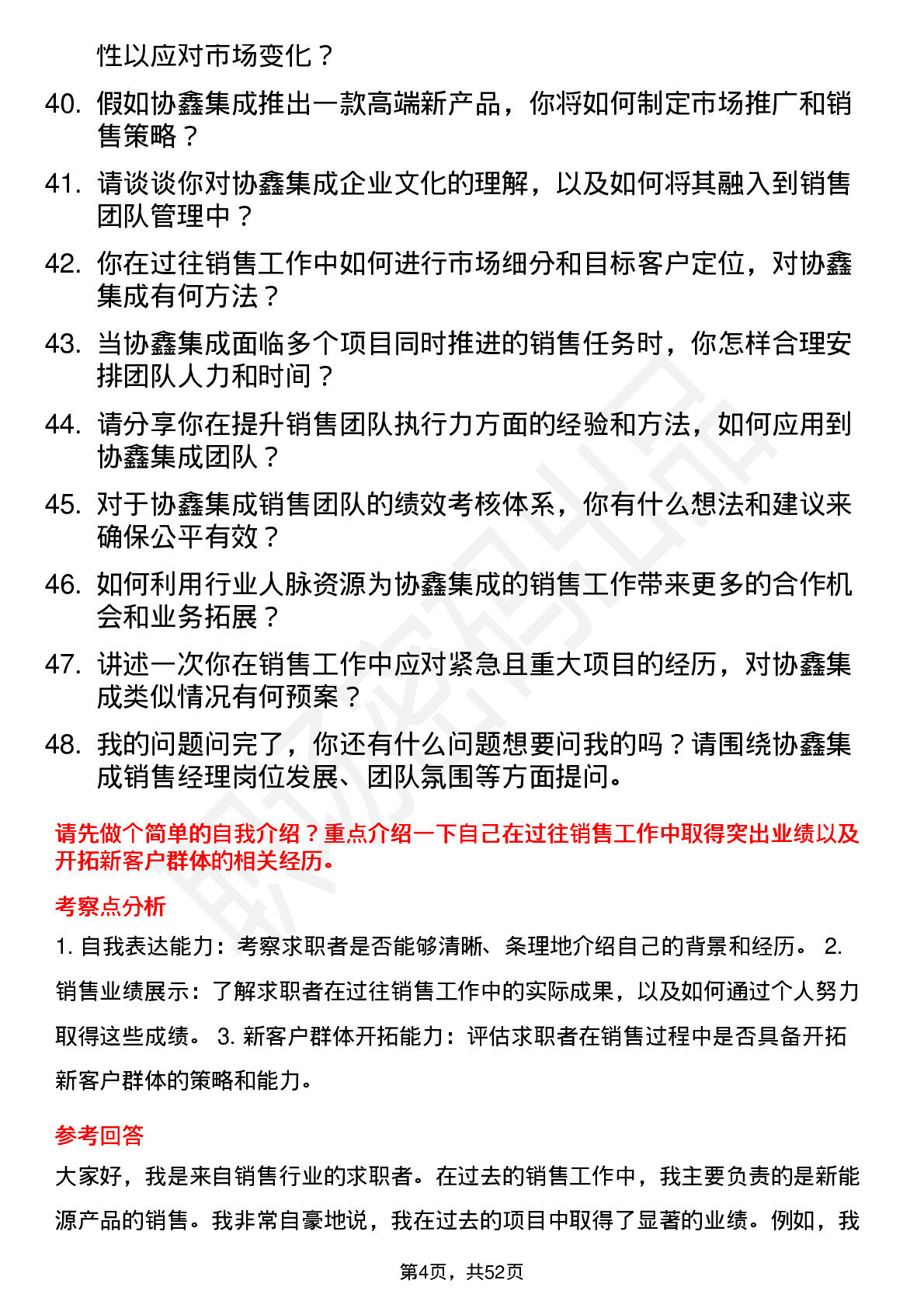 性以应对市场变化？

40. 假如协鑫集成推出一款高端新产品，你将如何制定市场推广和销售策略？

41. 请谈谈你对协鑫集成企业文化的理解，以及如何将其融入到销售团队管理中？

42. 你在过往销售工作中如何进行市场细分和目标客户定位，对协鑫集成有何方法？

43. 当协鑫集成面临多个项目同时推进的销售任务时，你怎样合理安排团队人力和时间？

44. 请分享你在提升销售团队执行力方面的经验和方法，如何应用到协鑫集成团队？

45. 对于协鑫集成销售团队的绩效考核体系，你有什么想法和建议来确保公平有效？

46. 如何利用行业人脉资源为协鑫集成的销售工作带来更多的合作机会和业务拓展？

47. 讲述一次你在销售工作中应对紧急且重大项目的经历，对协鑫集成类似情况有何预案？

48. 我的问题问完了，你还有什么问题想要问我的吗？请围绕协鑫集成销售经理岗位发展、团队氛围等方面提问。

请先做个简单的自我介绍？重点介绍一下自己在过往销售工作中取得突出业绩以及开拓新客户群体的相关经历。

考察点分析

1. 自我表达能力：考察求职者是否能够清晰、条理地介绍自己的背景和经历。 2. 销售业绩展示：了解求职者在过往销售工作中的实际成果，以及如何通过个人努力取得这些成绩。 3. 新客户群体开拓能力：评估求职者在销售过程中是否具备开拓新客户群体的策略和能力。

参考回答

大家好，我是来自销售行业的求职者。在过去的销售工作中，我主要负责的是新能源产品的销售。我非常自豪地说，我在过去的项目中取得了显著的业绩。例如，我

第4页，共52页